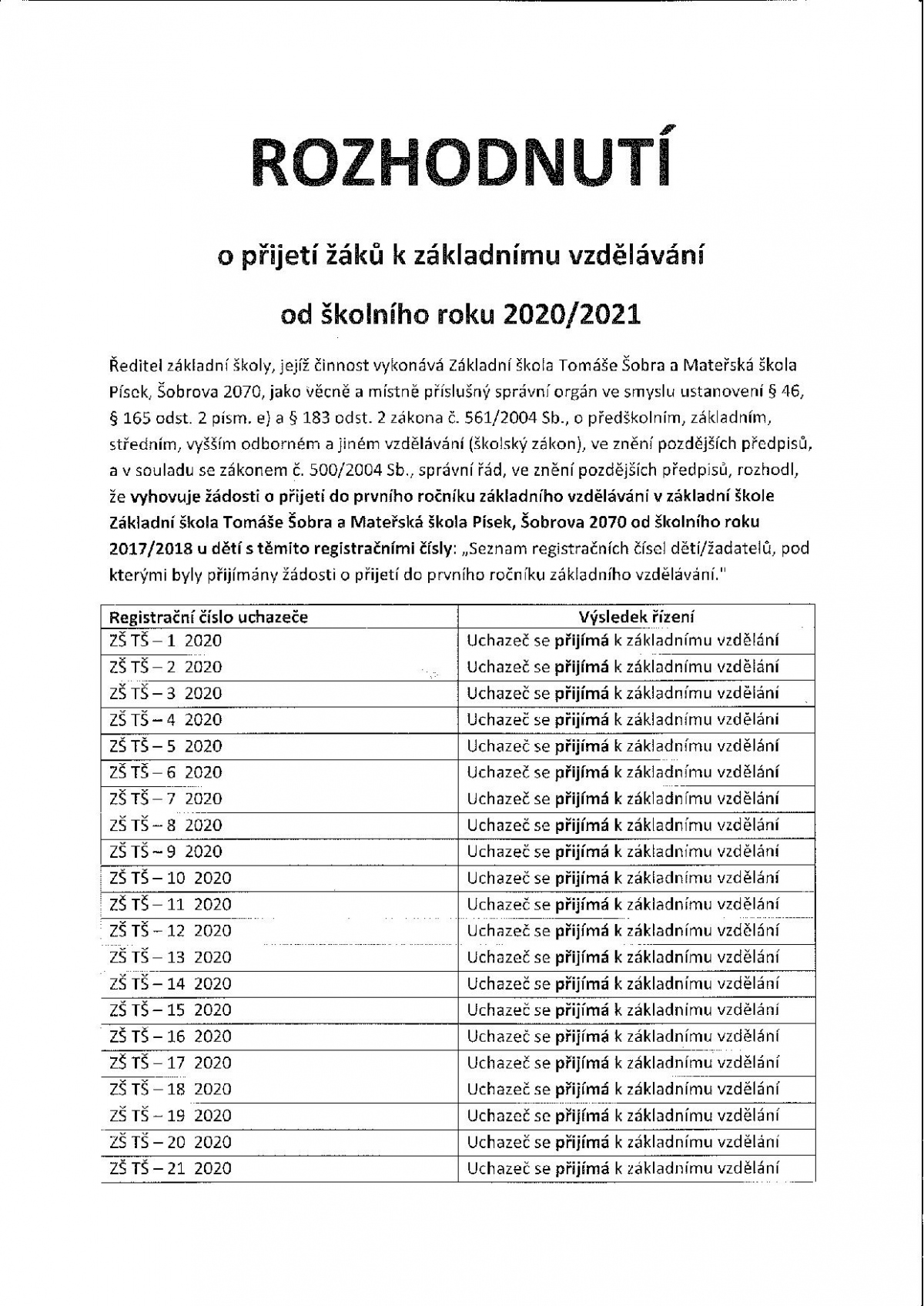 ROZHODNUTÍ

o přijetí žáků k základnímu vzdělávání

od školního roku 2020/2021

Ředitel základní školy, jejíž činnost vykonává Základní škola Tomáše Šobra a Mateřská škola Písek, Šobrova 2070, jako věcně a místně příslušný správní orgán ve smyslu ustanovení § 46, § 165 odst. 2 písm. e) a § 183 odst. 2 zákona č. 561/2004 Sb., o předškolním, základním, středním, vyšším odborném a jiném vzdělávání (školský zákon), ve znění pozdějších předpisů, a v souladu se zákonem č. 500/2004 Sb., správní řád, ve znění pozdějších předpisů, rozhodl, že vyhovuje žádosti o přijetí do prvního ročníku základního vzdělávání v základní škole Základní škola Tomáše Šobra a Mateřská škola Písek, Šobrova 2070 od školního roku 2017/2018 u dětí s těmito registračními čísly: „Seznam registračních čísel dětí/žadatelů, pod kterými byly přijímány žádosti o přijetí do prvního ročníku základního vzdělávání."

| Registrační číslo uchazeče | Výsledek řízení |
|---|---|
| ZŠ TŠ – 1 2020 | Uchazeč se přijímá k základnímu vzdělání |
| ZŠ TŠ – 2 2020 | Uchazeč se přijímá k základnímu vzdělání |
| ZŠ TŠ – 3 2020 | Uchazeč se přijímá k základnímu vzdělání |
| ZŠ TŠ – 4 2020 | Uchazeč se přijímá k základnímu vzdělání |
| ZŠ TŠ – 5 2020 | Uchazeč se přijímá k základnímu vzdělání |
| ZŠ TŠ – 6 2020 | Uchazeč se přijímá k základnímu vzdělání |
| ZŠ TŠ – 7 2020 | Uchazeč se přijímá k základnímu vzdělání |
| ZŠ TŠ – 8 2020 | Uchazeč se přijímá k základnímu vzdělání |
| ZŠ TŠ – 9 2020 | Uchazeč se přijímá k základnímu vzdělání |
| ZŠ TŠ – 10 2020 | Uchazeč se přijímá k základnímu vzdělání |
| ZŠ TŠ – 11 2020 | Uchazeč se přijímá k základnímu vzdělání |
| ZŠ TŠ – 12 2020 | Uchazeč se přijímá k základnímu vzdělání |
| ZŠ TŠ – 13 2020 | Uchazeč se přijímá k základnímu vzdělání |
| ZŠ TŠ – 14 2020 | Uchazeč se přijímá k základnímu vzdělání |
| ZŠ TŠ – 15 2020 | Uchazeč se přijímá k základnímu vzdělání |
| ZŠ TŠ – 16 2020 | Uchazeč se přijímá k základnímu vzdělání |
| ZŠ TŠ – 17 2020 | Uchazeč se přijímá k základnímu vzdělání |
| ZŠ TŠ – 18 2020 | Uchazeč se přijímá k základnímu vzdělání |
| ZŠ TŠ – 19 2020 | Uchazeč se přijímá k základnímu vzdělání |
| ZŠ TŠ – 20 2020 | Uchazeč se přijímá k základnímu vzdělání |
| ZŠ TŠ – 21 2020 | Uchazeč se přijímá k základnímu vzdělání |